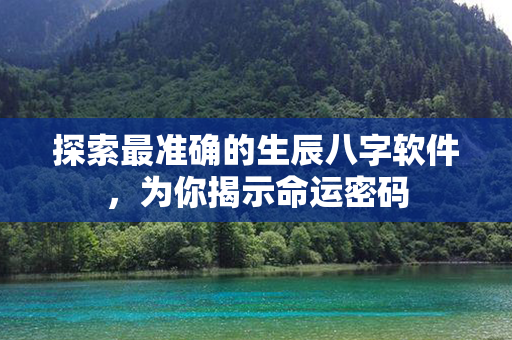 探索最准确的生辰八字软件，为你揭示命运密码